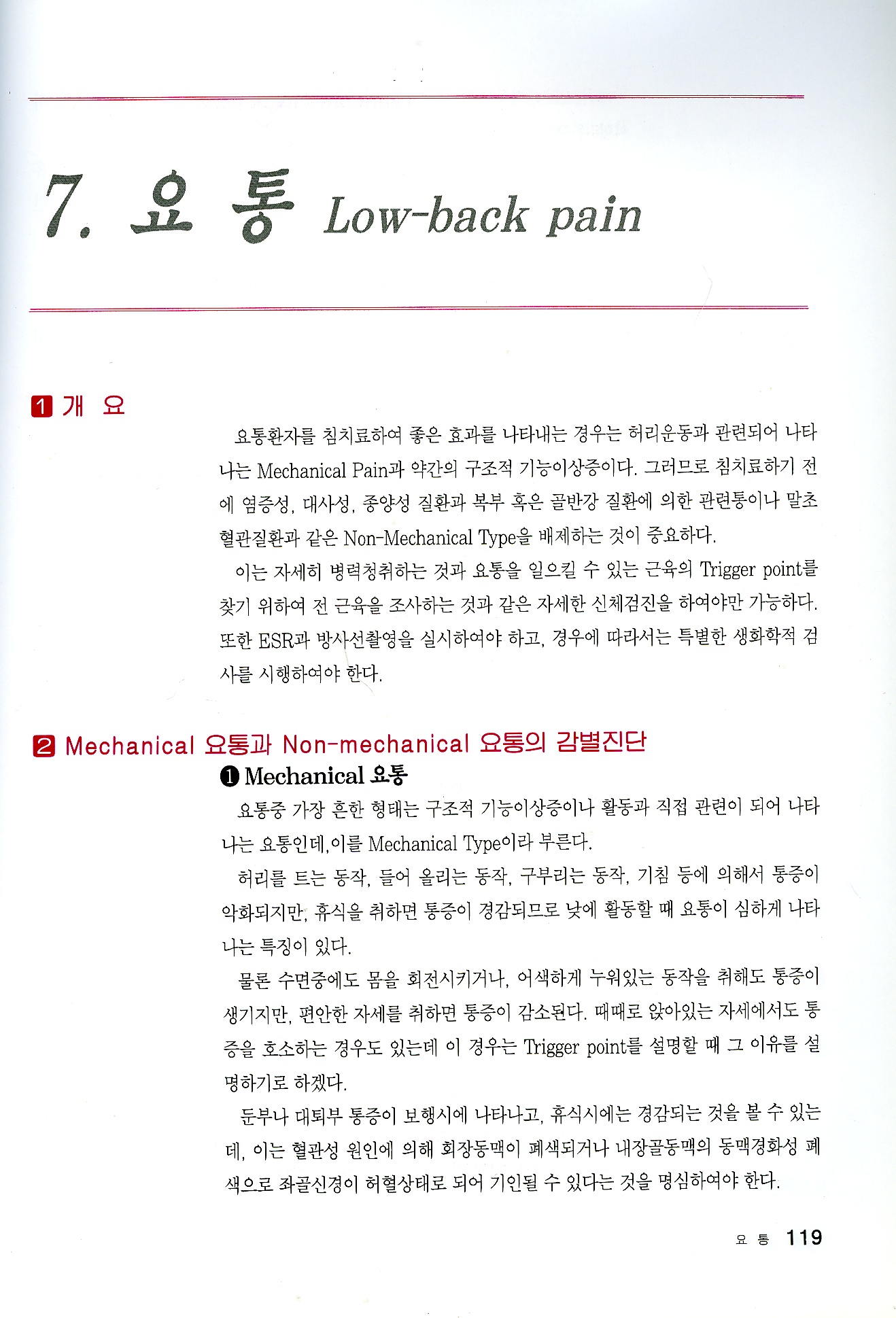 7. 요 통 Low-back pain

1 개 요

요통환자를 침치료하여 좋은 효과를 나타내는 경우는 허리운동과 관련되어 나타나는 Mechanical Pain과 약간의 구조적 기능이상증이다. 그러므로 침치료하기 전에 염증성, 대사성, 종양성 질환과 복부 혹은 골반강 질환에 의한 관련통이나 말초혈관질환과 같은 Non-Mechanical Type을 배제하는 것이 중요하다.

이는 자세히 병력청취하는 것과 요통을 일으킬 수 있는 근육의 Trigger point를 찾기 위하여 전 근육을 조사하는 것과 같은 자세한 신체검진을 하여야만 가능하다. 또한 ESR과 방사선촬영을 실시하여야 하고, 경우에 따라서는 특별한 생화학적 검사를 시행하여야 한다.

2 Mechanical 요통과 Non-mechanical 요통의 감별진단

❶ Mechanical 요통

요통중 가장 흔한 형태는 구조적 기능이상증이나 활동과 직접 관련이 되어 나타나는 요통인데,이를 Mechanical Type이라 부른다.

허리를 트는 동작, 들어 올리는 동작, 구부리는 동작, 기침 등에 의해서 통증이 악화되지만, 휴식을 취하면 통증이 경감되므로 낮에 활동할 때 요통이 심하게 나타나는 특징이 있다.

물론 수면중에도 몸을 회전시키거나, 어색하게 누워있는 동작을 취해도 통증이 생기지만, 편안한 자세를 취하면 통증이 감소된다. 때때로 앉아있는 자세에서도 통증을 호소하는 경우도 있는데 이 경우는 Trigger point를 설명할 때 그 이유를 설명하기로 하겠다.

둔부나 대퇴부 통증이 보행시에 나타나고, 휴식시에는 경감되는 것을 볼 수 있는데, 이는 혈관성 원인에 의해 회장동맥이 폐색되거나 내장골동맥의 동맥경화성 폐색으로 좌골신경이 허혈상태로 되어 기인될 수 있다는 것을 명심하여야 한다.

요 통 119